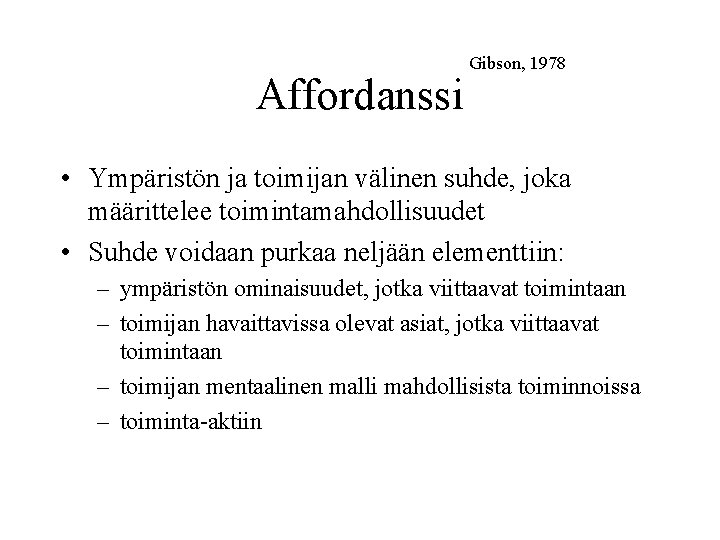 Gibson, 1978

Affordanssi

• Ympäristön ja toimijan välinen suhde, joka määrittelee toimintamahdollisuudet
• Suhde voidaan purkaa neljään elementtiin:
– ympäristön ominaisuudet, jotka viittaavat toimintaan
– toimijan havaittavissa olevat asiat, jotka viittaavat toimintaan
– toimijan mentaalinen malli mahdollisista toiminnoissa
– toiminta-aktiin